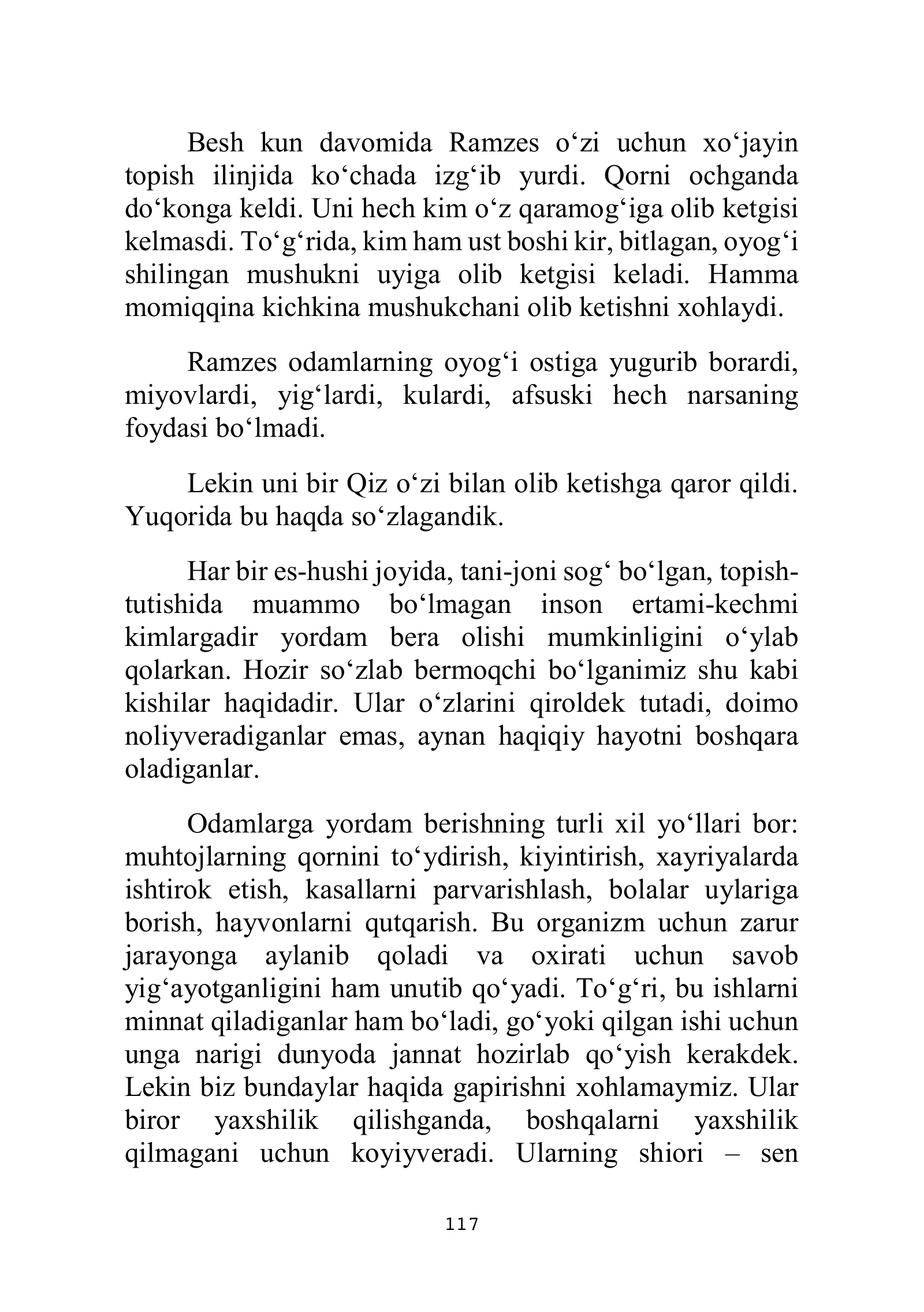 Besh kun davomida Ramzes o'zi uchun xo'jayin topish ilinjida ko'chada izg'ib yurdi. Qorni ochganda do'konga keldi. Uni hech kim o'z qaramog'iga olib ketgisi kelmasdi. To'g'rida, kim ham ust boshi kir, bitlagan, oyog'i shilingan mushukni uyiga olib ketgisi keladi. Hamma momiqqina kichkina mushukchani olib ketishni xohlaydi.

Ramzes odamlarning oyog'i ostiga yugurib borardi, miyovlardi, yig'lardi, kulardi, afsuski hech narsaning foydasi bo'lmadi.

Lekin uni bir Qiz o'zi bilan olib ketishga qaror qildi. Yuqorida bu haqda so'zlagandik.

Har bir es-hushi joyida, tani-joni sog' bo'lgan, topish-tutishida muammo bo'lmagan inson ertami-kechmi kimlargadir yordam bera olishi mumkinligini o'ylab qolarkan. Hozir so'zlab bermoqchi bo'lganimiz shu kabi kishilar haqidadir. Ular o'zlarini qiroldek tutadi, doimo noliyveradiganlar emas, aynan haqiqiy hayotni boshqara oladiganlar.

Odamlarga yordam berishning turli xil yo'llari bor: muhtojlarning qornini to'ydirish, kiyintirish, xayriyalarda ishtirok etish, kasallarni parvarishlash, bolalar uylariga borish, hayvonlarni qutqarish. Bu organizm uchun zarur jarayonga aylanib qoladi va oxirati uchun savob yig'ayotganligini ham unutib qo'yadi. To'g'ri, bu ishlarni minnat qiladiganlar ham bo'ladi, go'yoki qilgan ishi uchun unga narigi dunyoda jannat hozirlab qo'yish kerakdek. Lekin biz bundaylar haqida gapirishni xohlamaymiz. Ular biror yaxshilik qilishganda, boshqalarni yaxshilik qilmagani uchun koyiyveradi. Ularning shiori – sen

117